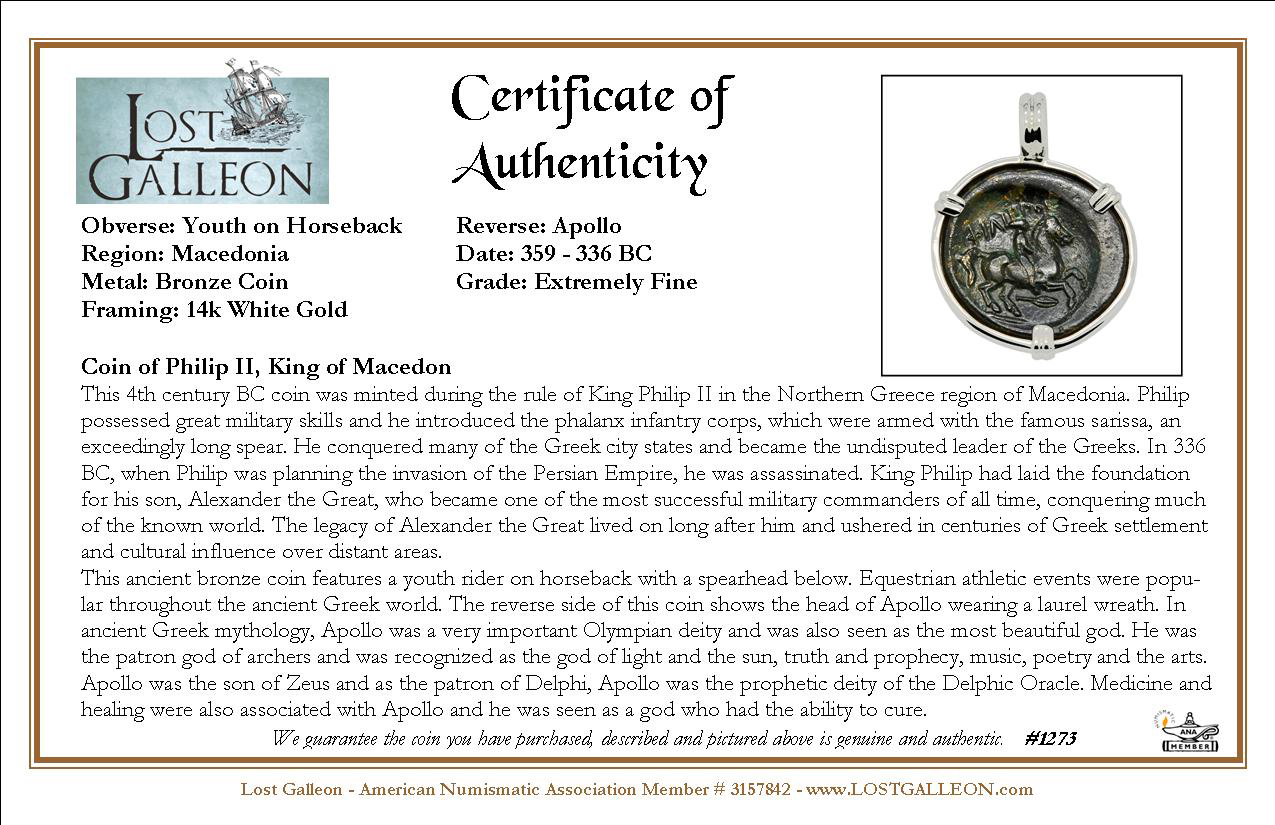 LOST GALLEON

Certificate of Authenticity

Obverse: Youth on Horseback
Region: Macedonia
Metal: Bronze Coin
Framing: 14k White Gold

Reverse: Apollo
Date: 359 - 336 BC
Grade: Extremely Fine

Coin of Philip II, King of Macedon
This 4th century BC coin was minted during the rule of King Philip II in the Northern Greece region of Macedonia. Philip possessed great military skills and he introduced the phalanx infantry corps, which were armed with the famous sarissa, an exceedingly long spear. He conquered many of the Greek city states and became the undisputed leader of the Greeks. In 336 BC, when Philip was planning the invasion of the Persian Empire, he was assassinated. King Philip had laid the foundation for his son, Alexander the Great, who became one of the most successful military commanders of all time, conquering much of the known world. The legacy of Alexander the Great lived on long after him and ushered in centuries of Greek settlement and cultural influence over distant areas.
This ancient bronze coin features a youth rider on horseback with a spearhead below. Equestrian athletic events were popular throughout the ancient Greek world. The reverse side of this coin shows the head of Apollo wearing a laurel wreath. In ancient Greek mythology, Apollo was a very important Olympian deity and was also seen as the most beautiful god. He was the patron god of archers and was recognized as the god of light and the sun, truth and prophecy, music, poetry and the arts. Apollo was the son of Zeus and as the patron of Delphi, Apollo was the prophetic deity of the Delphic Oracle. Medicine and healing were also associated with Apollo and he was seen as a god who had the ability to cure.

We guarantee the coin you have purchased, described and pictured above is genuine and authentic. #1273

ANA MEMBER

Lost Galleon - American Numismatic Association Member # 3157842 - www.LOSTGALLEON.com